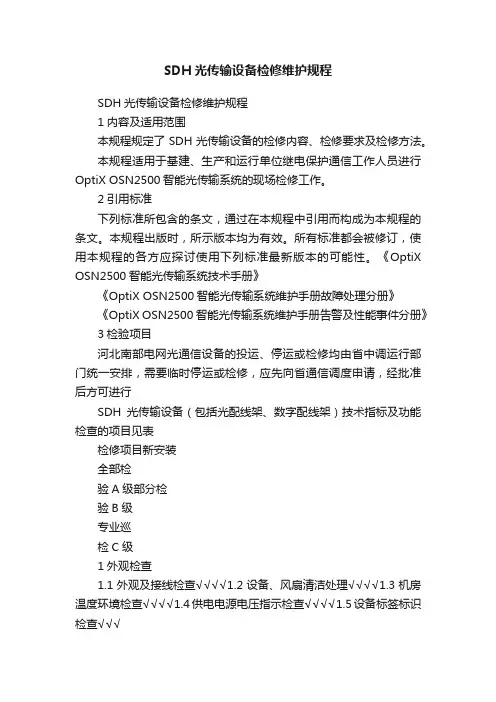 SDH 光传输设备检修维护规程

SDH 光传输设备检修维护规程

1 内容及适用范围

本规程规定了 SDH 光传输设备的检修内容、检修要求及检修方法。

本规程适用于基建、生产和运行单位继电保护通信工作人员进行 OptiX OSN2500 智能光传输系统的现场检修工作。

2 引用标准

下列标准所包含的条文，通过在本规程中引用而构成为本规程的条文。本规程出版时，所示版本均为有效。所有标准都会被修订，使用本规程的各方应探讨使用下列标准最新版本的可能性。《OptiX OSN2500 智能光传输系统技术手册》

《OptiX OSN2500 智能光传输系统维护手册故障处理分册》

《OptiX OSN2500 智能光传输系统维护手册告警及性能事件分册》

3 检验项目

河北南部电网光通信设备的投运、停运或检修均由省中调运行部门统一安排，需要临时停运或检修，应先向省通信调度申请，经批准后方可进行

SDH 光传输设备（包括光配线架、数字配线架）技术指标及功能检查的项目见表

检修项目新安装

全部检

验 A 级部分检

验 B 级

专业巡

检 C 级

1 外观检查

1.1 外观及接线检查√√√√1.2 设备、风扇清洁处理√√√√1.3 机房温度环境检查√√√√1.4 供电电源电压指示检查√√√√1.5 设备标签标识检查√√√